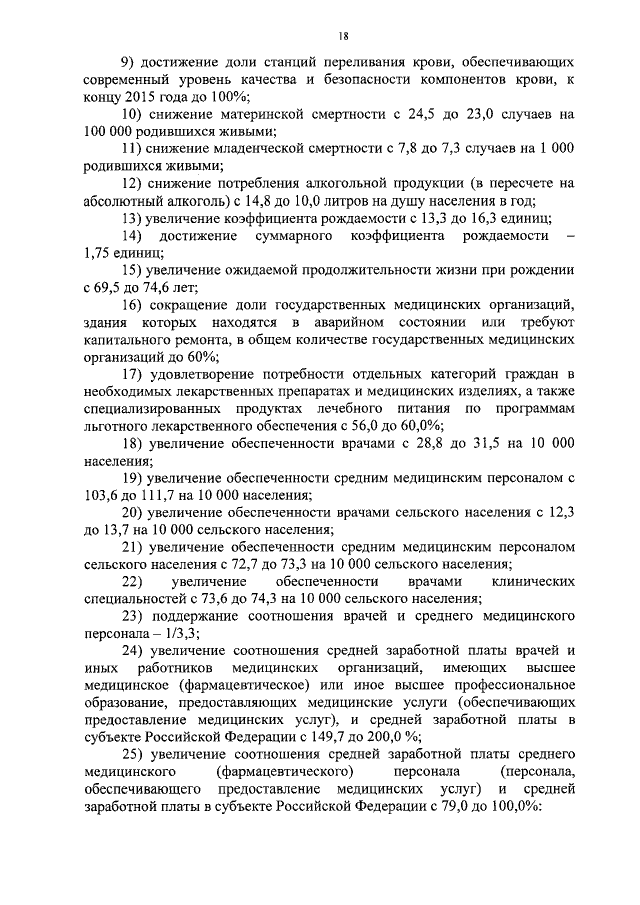 18

9) достижение доли станций переливания крови, обеспечивающих современный уровень качества и безопасности компонентов крови, к концу 2015 года до 100%;

10) снижение материнской смертности с 24,5 до 23,0 случаев на 100 000 родившихся живыми;

11) снижение младенческой смертности с 7,8 до 7,3 случаев на 1 000 родившихся живыми;

12) снижение потребления алкогольной продукции (в пересчете на абсолютный алкоголь) с 14,8 до 10,0 литров на душу населения в год;

13) увеличение коэффициента рождаемости с 13,3 до 16,3 единиц;

14) достижение суммарного коэффициента рождаемости – 1,75 единиц;

15) увеличение ожидаемой продолжительности жизни при рождении с 69,5 до 74,6 лет;

16) сокращение доли государственных медицинских организаций, здания которых находятся в аварийном состоянии или требуют капитального ремонта, в общем количестве государственных медицинских организаций до 60%;

17) удовлетворение потребности отдельных категорий граждан в необходимых лекарственных препаратах и медицинских изделиях, а также специализированных продуктах лечебного питания по программам льготного лекарственного обеспечения с 56,0 до 60,0%;

18) увеличение обеспеченности врачами с 28,8 до 31,5 на 10 000 населения;

19) увеличение обеспеченности средним медицинским персоналом с 103,6 до 111,7 на 10 000 населения;

20) увеличение обеспеченности врачами сельского населения с 12,3 до 13,7 на 10 000 сельского населения;

21) увеличение обеспеченности средним медицинским персоналом сельского населения с 72,7 до 73,3 на 10 000 сельского населения;

22) увеличение обеспеченности врачами клинических специальностей с 73,6 до 74,3 на 10 000 сельского населения;

23) поддержание соотношения врачей и среднего медицинского персонала – 1/3,3;

24) увеличение соотношения средней заработной платы врачей и иных работников медицинских организаций, имеющих высшее медицинское (фармацевтическое) или иное высшее профессиональное образование, предоставляющих медицинские услуги (обеспечивающих предоставление медицинских услуг), и средней заработной платы в субъекте Российской Федерации с 149,7 до 200,0 %;

25) увеличение соотношения средней заработной платы среднего медицинского (фармацевтического) персонала (персонала, обеспечивающего предоставление медицинских услуг) и средней заработной платы в субъекте Российской Федерации с 79,0 до 100,0%: